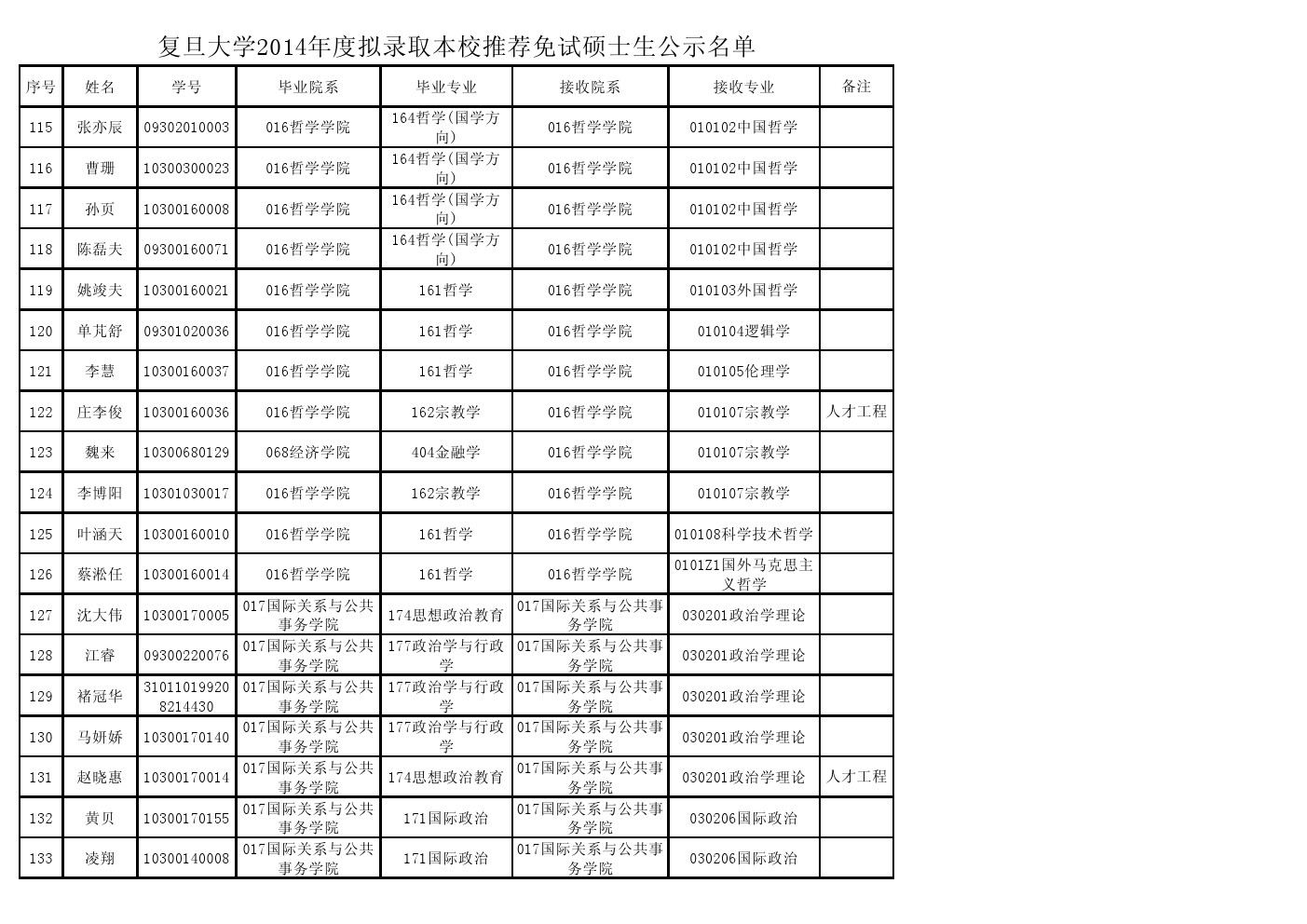 复旦大学2014年度拟录取本校推荐免试硕士生公示名单

| 序号 | 姓名 | 学号 | 毕业院系 | 毕业专业 | 接收院系 | 接收专业 | 备注 |
|---|---|---|---|---|---|---|---|
| 115 | 张亦辰 | 09302010003 | 016哲学学院 | 164哲学(国学方向) | 016哲学学院 | 010102中国哲学 | |
| 116 | 曹珊 | 10300300023 | 016哲学学院 | 164哲学(国学方向) | 016哲学学院 | 010102中国哲学 | |
| 117 | 孙页 | 10300160008 | 016哲学学院 | 164哲学(国学方向) | 016哲学学院 | 010102中国哲学 | |
| 118 | 陈磊夫 | 09300160071 | 016哲学学院 | 164哲学(国学方向) | 016哲学学院 | 010102中国哲学 | |
| 119 | 姚竣夫 | 10300160021 | 016哲学学院 | 161哲学 | 016哲学学院 | 010103外国哲学 | |
| 120 | 单芃舒 | 09301020036 | 016哲学学院 | 161哲学 | 016哲学学院 | 010104逻辑学 | |
| 121 | 李慧 | 10300160037 | 016哲学学院 | 161哲学 | 016哲学学院 | 010105伦理学 | |
| 122 | 庄李俊 | 10300160036 | 016哲学学院 | 162宗教学 | 016哲学学院 | 010107宗教学 | 人才工程 |
| 123 | 魏来 | 10300680129 | 068经济学院 | 404金融学 | 016哲学学院 | 010107宗教学 | |
| 124 | 李博阳 | 10301030017 | 016哲学学院 | 162宗教学 | 016哲学学院 | 010107宗教学 | |
| 125 | 叶涵天 | 10300160010 | 016哲学学院 | 161哲学 | 016哲学学院 | 010108科学技术哲学 | |
| 126 | 蔡淞任 | 10300160014 | 016哲学学院 | 161哲学 | 016哲学学院 | 0101Z1国外马克思主义哲学 | |
| 127 | 沈大伟 | 10300170005 | 017国际关系与公共事务学院 | 174思想政治教育 | 017国际关系与公共事务学院 | 030201政治学理论 | |
| 128 | 江睿 | 09300220076 | 017国际关系与公共事务学院 | 177政治学与行政学 | 017国际关系与公共事务学院 | 030201政治学理论 | |
| 129 | 褚冠华 | 310110199208214430 | 017国际关系与公共事务学院 | 177政治学与行政学 | 017国际关系与公共事务学院 | 030201政治学理论 | |
| 130 | 马妍娇 | 10300170140 | 017国际关系与公共事务学院 | 177政治学与行政学 | 017国际关系与公共事务学院 | 030201政治学理论 | |
| 131 | 赵晓惠 | 10300170014 | 017国际关系与公共事务学院 | 174思想政治教育 | 017国际关系与公共事务学院 | 030201政治学理论 | 人才工程 |
| 132 | 黄贝 | 10300170155 | 017国际关系与公共事务学院 | 171国际政治 | 017国际关系与公共事务学院 | 030206国际政治 | |
| 133 | 凌翔 | 10300140008 | 017国际关系与公共事务学院 | 171国际政治 | 017国际关系与公共事务学院 | 030206国际政治 | |